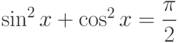 $\sin^2 x + \cos^2 x = \frac{\pi}{2}$